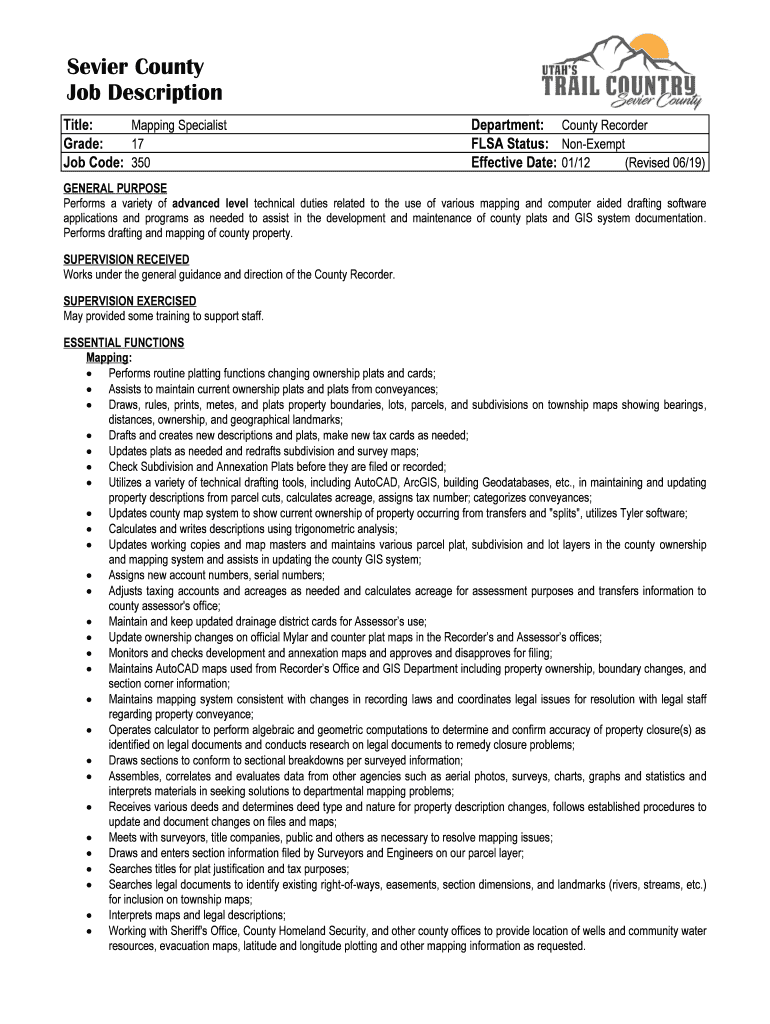 Sevier County
Job Description

UTAH'S TRAIL COUNTRY Sevier County

| Title: Mapping Specialist | Department: County Recorder |
|---|---|
| Grade: 17 | FLSA Status: Non-Exempt |
| Job Code: 350 | Effective Date: 01/12 (Revised 06/19) |

GENERAL PURPOSE
Performs a variety of advanced level technical duties related to the use of various mapping and computer aided drafting software applications and programs as needed to assist in the development and maintenance of county plats and GIS system documentation. Performs drafting and mapping of county property.

SUPERVISION RECEIVED
Works under the general guidance and direction of the County Recorder.

SUPERVISION EXERCISED
May provided some training to support staff.

ESSENTIAL FUNCTIONS
Mapping:
• Performs routine platting functions changing ownership plats and cards;
• Assists to maintain current ownership plats and plats from conveyances;
• Draws, rules, prints, metes, and plats property boundaries, lots, parcels, and subdivisions on township maps showing bearings, distances, ownership, and geographical landmarks;
• Drafts and creates new descriptions and plats, make new tax cards as needed;
• Updates plats as needed and redrafts subdivision and survey maps;
• Check Subdivision and Annexation Plats before they are filed or recorded;
• Utilizes a variety of technical drafting tools, including AutoCAD, ArcGIS, building Geodatabases, etc., in maintaining and updating property descriptions from parcel cuts, calculates acreage, assigns tax number; categorizes conveyances;
• Updates county map system to show current ownership of property occurring from transfers and "splits", utilizes Tyler software;
• Calculates and writes descriptions using trigonometric analysis;
• Updates working copies and map masters and maintains various parcel plat, subdivision and lot layers in the county ownership and mapping system and assists in updating the county GIS system;
• Assigns new account numbers, serial numbers;
• Adjusts taxing accounts and acreages as needed and calculates acreage for assessment purposes and transfers information to county assessor's office;
• Maintain and keep updated drainage district cards for Assessor's use;
• Update ownership changes on official Mylar and counter plat maps in the Recorder's and Assessor's offices;
• Monitors and checks development and annexation maps and approves and disapproves for filing;
• Maintains AutoCAD maps used from Recorder's Office and GIS Department including property ownership, boundary changes, and section corner information;
• Maintains mapping system consistent with changes in recording laws and coordinates legal issues for resolution with legal staff regarding property conveyance;
• Operates calculator to perform algebraic and geometric computations to determine and confirm accuracy of property closure(s) as identified on legal documents and conducts research on legal documents to remedy closure problems;
• Draws sections to conform to sectional breakdowns per surveyed information;
• Assembles, correlates and evaluates data from other agencies such as aerial photos, surveys, charts, graphs and statistics and interprets materials in seeking solutions to departmental mapping problems;
• Receives various deeds and determines deed type and nature for property description changes, follows established procedures to update and document changes on files and maps;
• Meets with surveyors, title companies, public and others as necessary to resolve mapping issues;
• Draws and enters section information filed by Surveyors and Engineers on our parcel layer;
• Searches titles for plat justification and tax purposes;
• Searches legal documents to identify existing right-of-ways, easements, section dimensions, and landmarks (rivers, streams, etc.) for inclusion on township maps;
• Interprets maps and legal descriptions;
• Working with Sheriff's Office, County Homeland Security, and other county offices to provide location of wells and community water resources, evacuation maps, latitude and longitude plotting and other mapping information as requested.